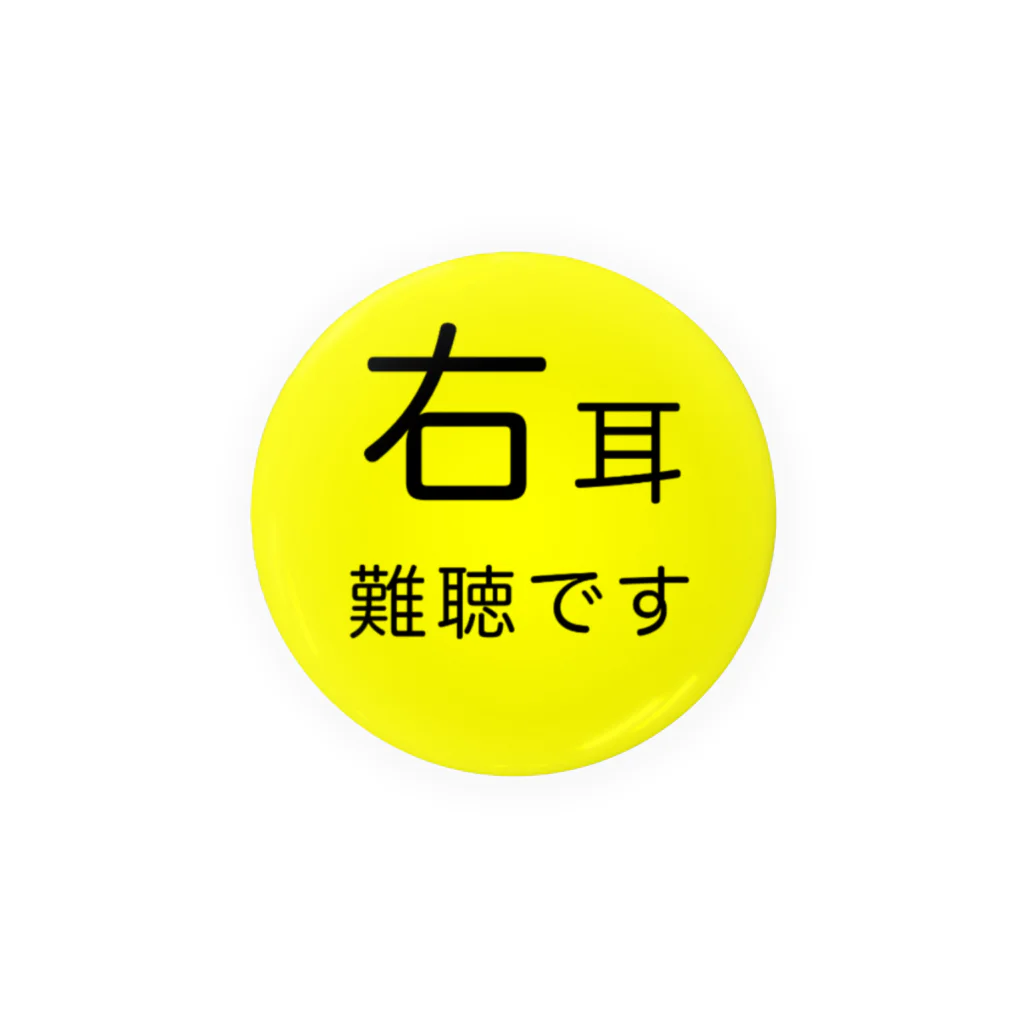 右耳
難聴です